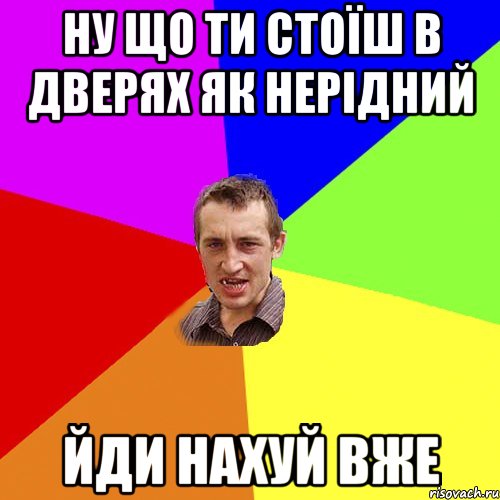 НУ ЩО ТИ СТОЇШ В ДВЕРЯХ ЯК НЕРІДНИЙ

ЙДИ НАХУЙ ВЖЕ

risovach.ru